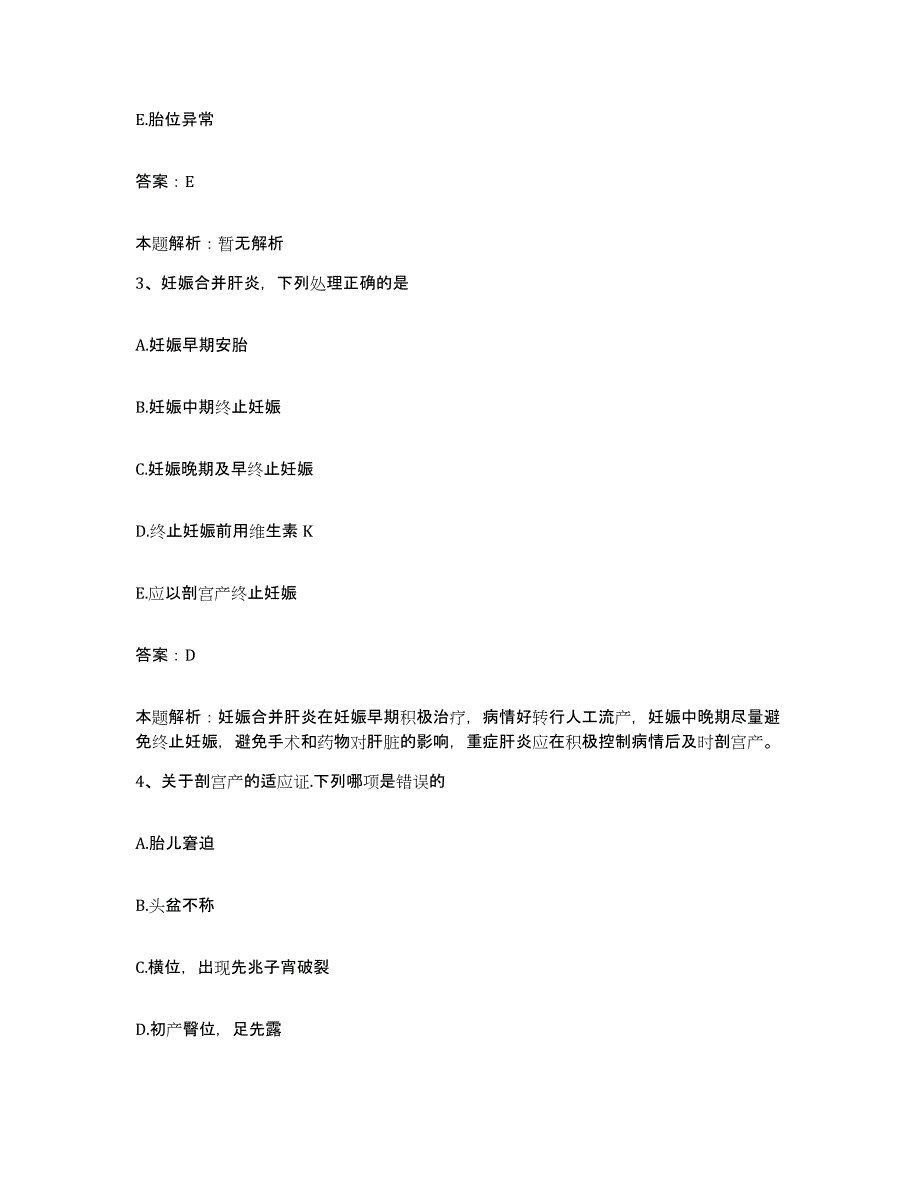 E.胎位异常

答案：E

本题解析：暂无解析

3、妊娠合并肝炎，下列处理正确的是

A.妊娠早期安胎

B.妊娠中期终止妊娠

C.妊娠晚期及早终止妊娠

D.终止妊娠前用维生素 K

E.应以剖宫产终止妊娠

答案：D

本题解析：妊娠合并肝炎在妊娠早期积极治疗，病情好转行人工流产，妊娠中晚期尽量避免终止妊娠，避免手术和药物对肝脏的影响，重症肝炎应在积极控制病情后及时剖宫产。

4、关于剖宫产的适应证.下列哪项是错误的

A.胎儿窘迫

B.头盆不称

C.横位，出现先兆子宫破裂

D.初产臀位，足先露